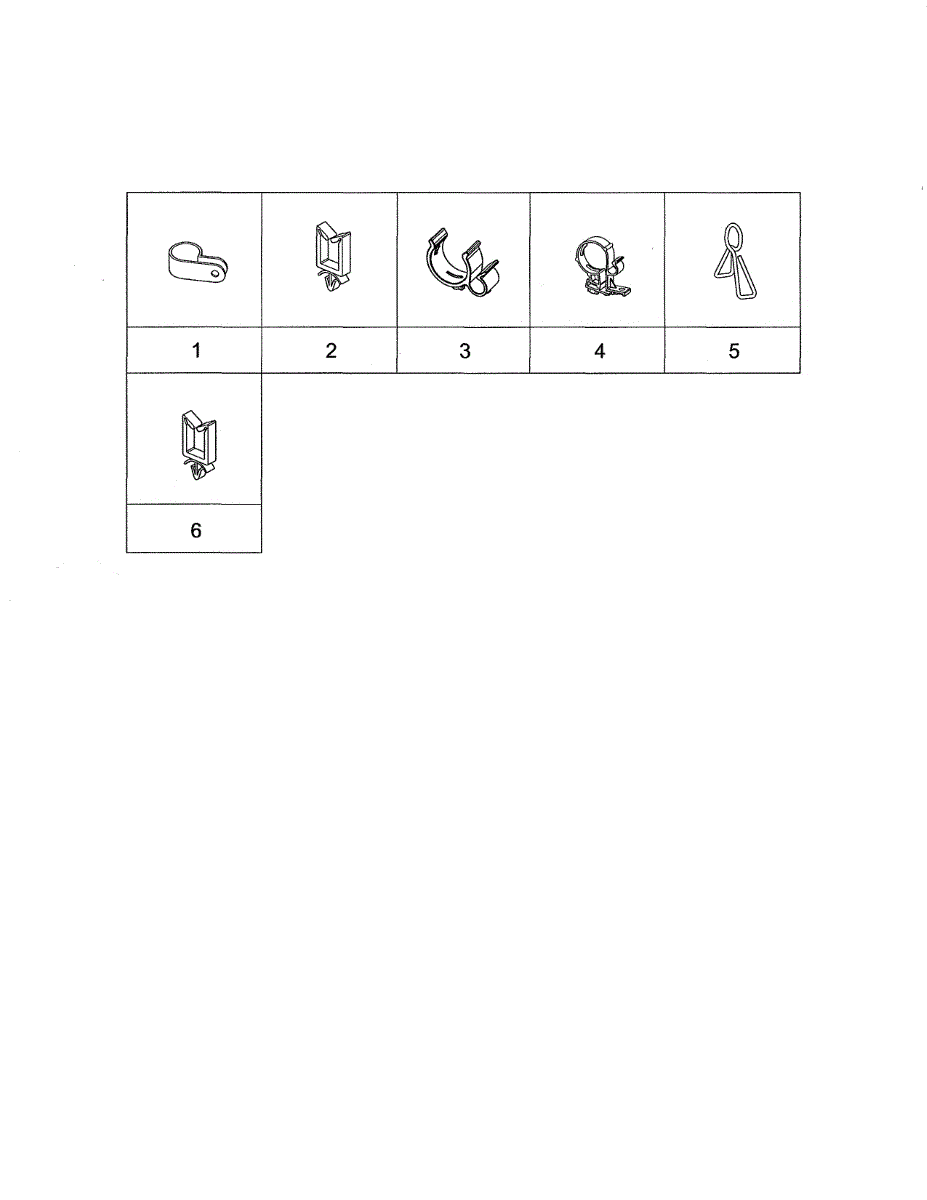 1 2 3 4 5

6